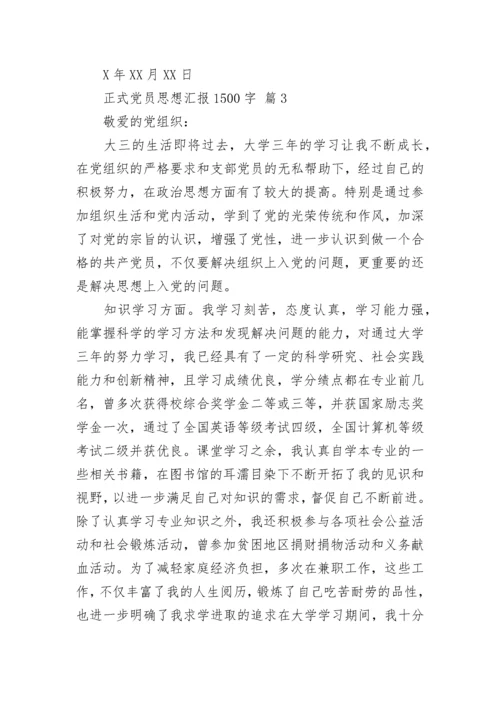 X 年 XX 月 XX 日

正式党员思想汇报 1500 字 篇 3

敬爱的党组织：

大三的生活即将过去，大学三年的学习让我不断成长，在党组织的严格要求和支部党员的无私帮助下，经过自己的积极努力，在政治思想方面有了较大的提高。特别是通过参加组织生活和党内活动，学到了党的光荣传统和作风，加深了对党的宗旨的认识，增强了党性，进一步认识到做一个合格的共产党员，不仅要解决组织上入党的问题，更重要的还是解决思想上入党的问题。

知识学习方面。我学习刻苦，态度认真，学习能力强，能掌握科学的学习方法和发现解决问题的能力，对通过大学三年的努力学习，我已经具有了一定的科学研究、社会实践能力和创新精神，且学习成绩优良，学分绩点都在专业前几名，曾多次获得校综合奖学金二等或三等，并获国家励志奖学金一次，通过了全国英语等级考试四级，全国计算机等级考试二级并获优良。课堂学习之余，我认真自学本专业的一些相关书籍，在图书馆的耳濡目染下不断开拓了我的见识和视野，以进一步满足自己对知识的需求，督促自己不断前进。除了认真学习专业知识之外，我还积极参与各项社会公益活动和社会锻炼活动，曾参加贫困地区捐财捐物活动和义务献血活动。为了减轻家庭经济负担，多次在兼职工作，这些工作，不仅丰富了我的人生阅历，锻炼了自己吃苦耐劳的品性，也进一步明确了我求学进取的追求在大学学习期间，我十分